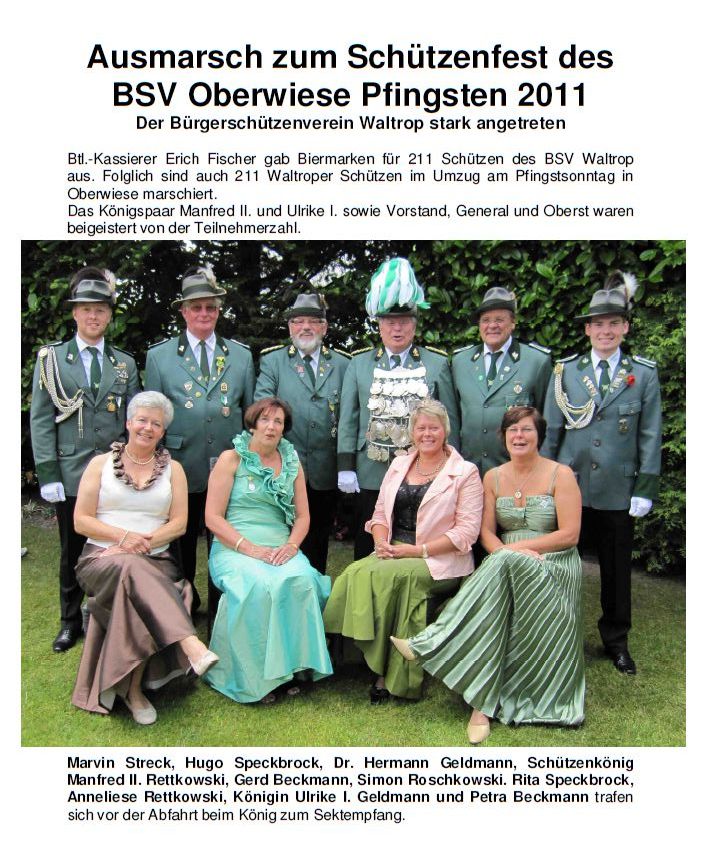 Ausmarsch zum Schützenfest des BSV Oberwiese Pfingsten 2011

Der Bürgerschützenverein Waltrop stark angetreten

Btl.-Kassierer Erich Fischer gab Biermarken für 211 Schützen des BSV Waltrop aus. Folglich sind auch 211 Waltroper Schützen im Umzug am Pfingstsonntag in Oberwiese marschiert.
Das Königspaar Manfred II. und Ulrike I. sowie Vorstand, General und Oberst waren beigeistert von der Teilnehmerzahl.

Marvin Streck, Hugo Speckbrock, Dr. Hermann Geldmann, Schützenkönig Manfred II. Rettkowski, Gerd Beckmann, Simon Roschkowski. Rita Speckbrock, Anneliese Rettkowski, Königin Ulrike I. Geldmann und Petra Beckmann trafen sich vor der Abfahrt beim König zum Sektempfang.